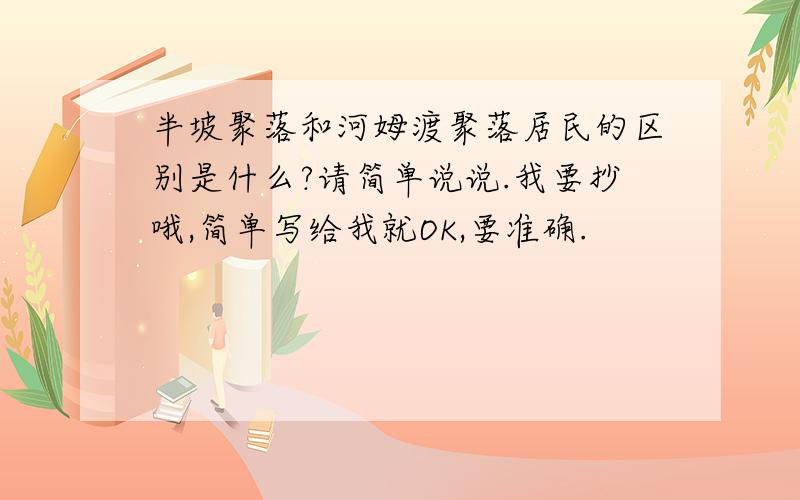 半坡聚落和河姆渡聚落居民的区别是什么?请简单说说.我要抄哦,简单写给我就OK,要准确.